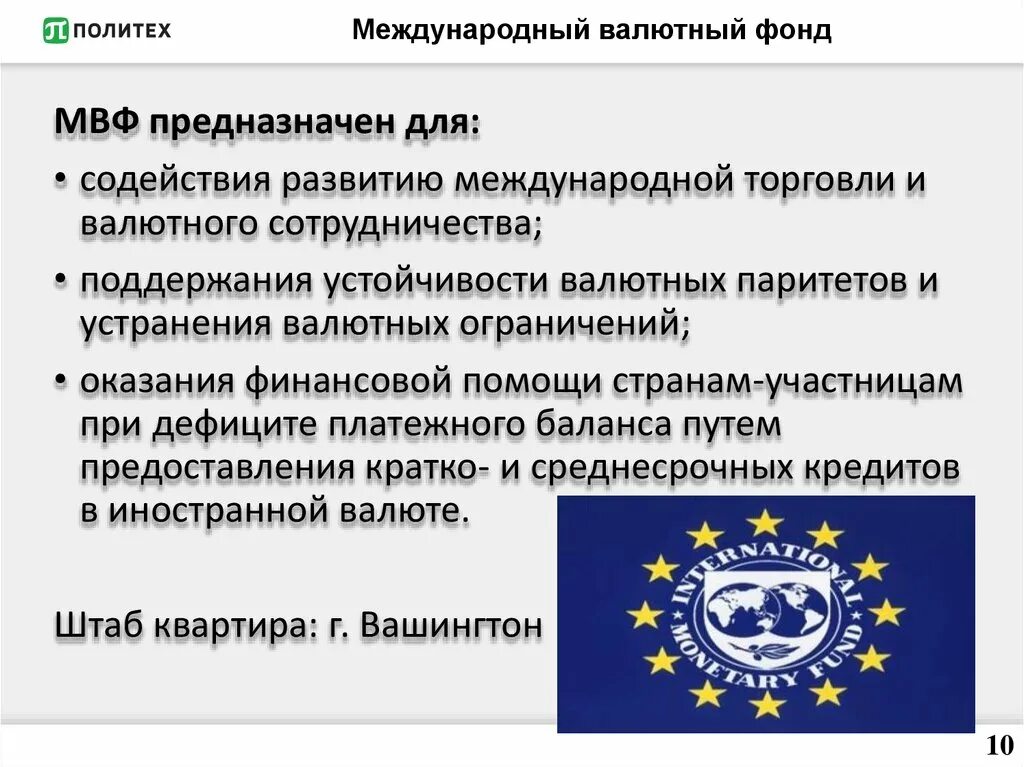 ПОЛИТЕХ

Международный валютный фонд

МВФ предназначен для:

• содействия развитию международной торговли и валютного сотрудничества;

• поддержания устойчивости валютных паритетов и устранения валютных ограничений;

• оказания финансовой помощи странам-участницам при дефиците платежного баланса путем предоставления кратко- и среднесрочных кредитов в иностранной валюте.

Штаб квартира: г. Вашингтон

INTERNATIONAL MONETARY FUND

10